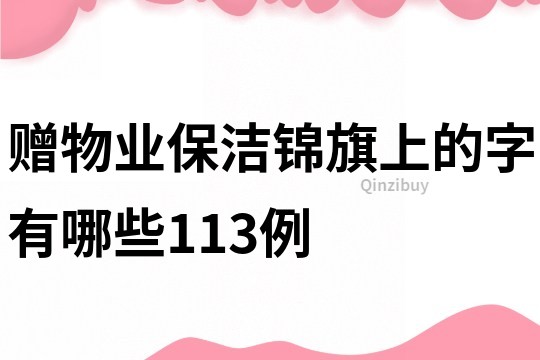 赠物业保洁锦旗上的字有哪些113例

Qinzibuy